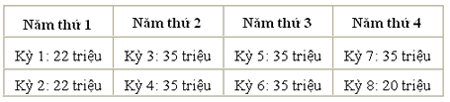 | Năm thứ 1 | Năm thứ 2 | Năm thứ 3 | Năm thứ 4 |
|---|---|---|---|
| Kỳ 1: 22 triệu | Kỳ 3: 35 triệu | Kỳ 5: 35 triệu | Kỳ 7: 35 triệu |
| Kỳ 2: 22 triệu | Kỳ 4: 35 triệu | Kỳ 6: 35 triệu | Kỳ 8: 20 triệu |